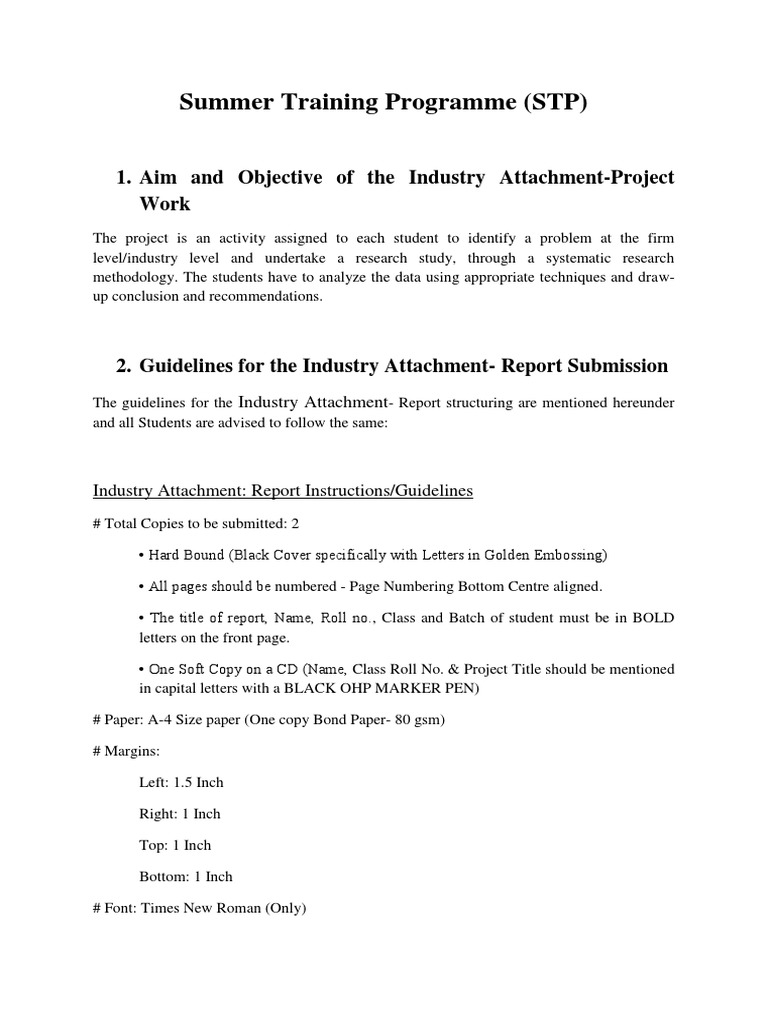 Summer Training Programme (STP)

1. Aim and Objective of the Industry Attachment-Project Work

The project is an activity assigned to each student to identify a problem at the firm level/industry level and undertake a research study, through a systematic research methodology. The students have to analyze the data using appropriate techniques and draw-up conclusion and recommendations.

2. Guidelines for the Industry Attachment- Report Submission

The guidelines for the Industry Attachment- Report structuring are mentioned hereunder and all Students are advised to follow the same:

Industry Attachment: Report Instructions/Guidelines

# Total Copies to be submitted: 2

• Hard Bound (Black Cover specifically with Letters in Golden Embossing)

• All pages should be numbered - Page Numbering Bottom Centre aligned.

• The title of report, Name, Roll no., Class and Batch of student must be in BOLD letters on the front page.

• One Soft Copy on a CD (Name, Class Roll No. & Project Title should be mentioned in capital letters with a BLACK OHP MARKER PEN)

# Paper: A-4 Size paper (One copy Bond Paper- 80 gsm)

# Margins:

Left: 1.5 Inch

Right: 1 Inch

Top: 1 Inch

Bottom: 1 Inch

# Font: Times New Roman (Only)